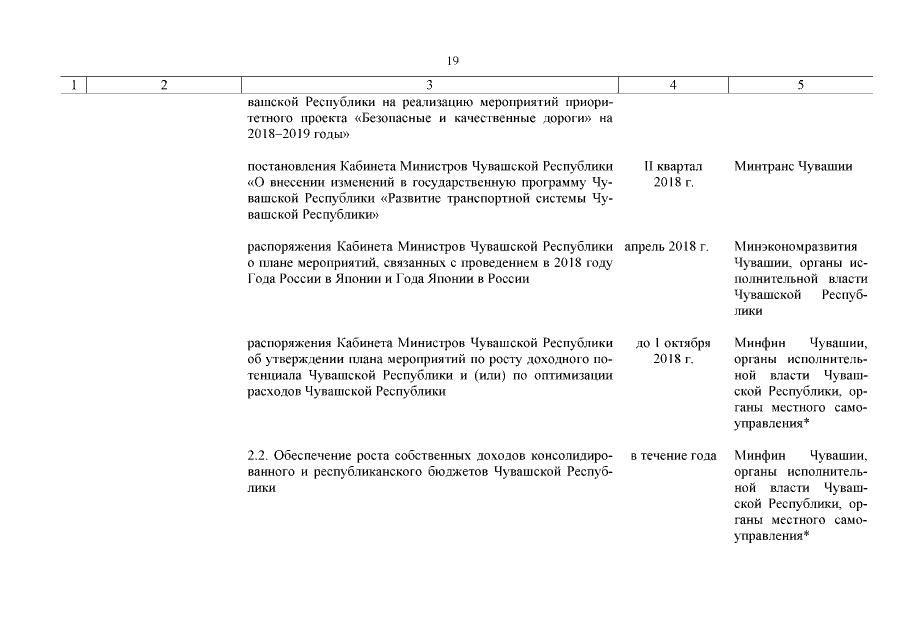 19

| 1 | 2 | 3 | 4 | 5 |
|---|---|---|---|---|
| | | вашской Республики на реализацию мероприятий приоритетного проекта «Безопасные и качественные дороги» на 2018–2019 годы» | | |
| | | постановления Кабинета Министров Чувашской Республики «О внесении изменений в государственную программу Чувашской Республики «Развитие транспортной системы Чувашской Республики» | II квартал 2018 г. | Минтранс Чувашии |
| | | распоряжения Кабинета Министров Чувашской Республики о плане мероприятий, связанных с проведением в 2018 году Года России в Японии и Года Японии в России | апрель 2018 г. | Минэкономразвития Чувашии, органы исполнительной власти Чувашской Республики |
| | | распоряжения Кабинета Министров Чувашской Республики об утверждении плана мероприятий по росту доходного потенциала Чувашской Республики и (или) по оптимизации расходов Чувашской Республики | до 1 октября 2018 г. | Минфин Чувашии, органы исполнительной власти Чувашской Республики, органы местного самоуправления* |
| | | 2.2. Обеспечение роста собственных доходов консолидированного и республиканского бюджетов Чувашской Республики | в течение года | Минфин Чувашии, органы исполнительной власти Чувашской Республики, органы местного самоуправления* |